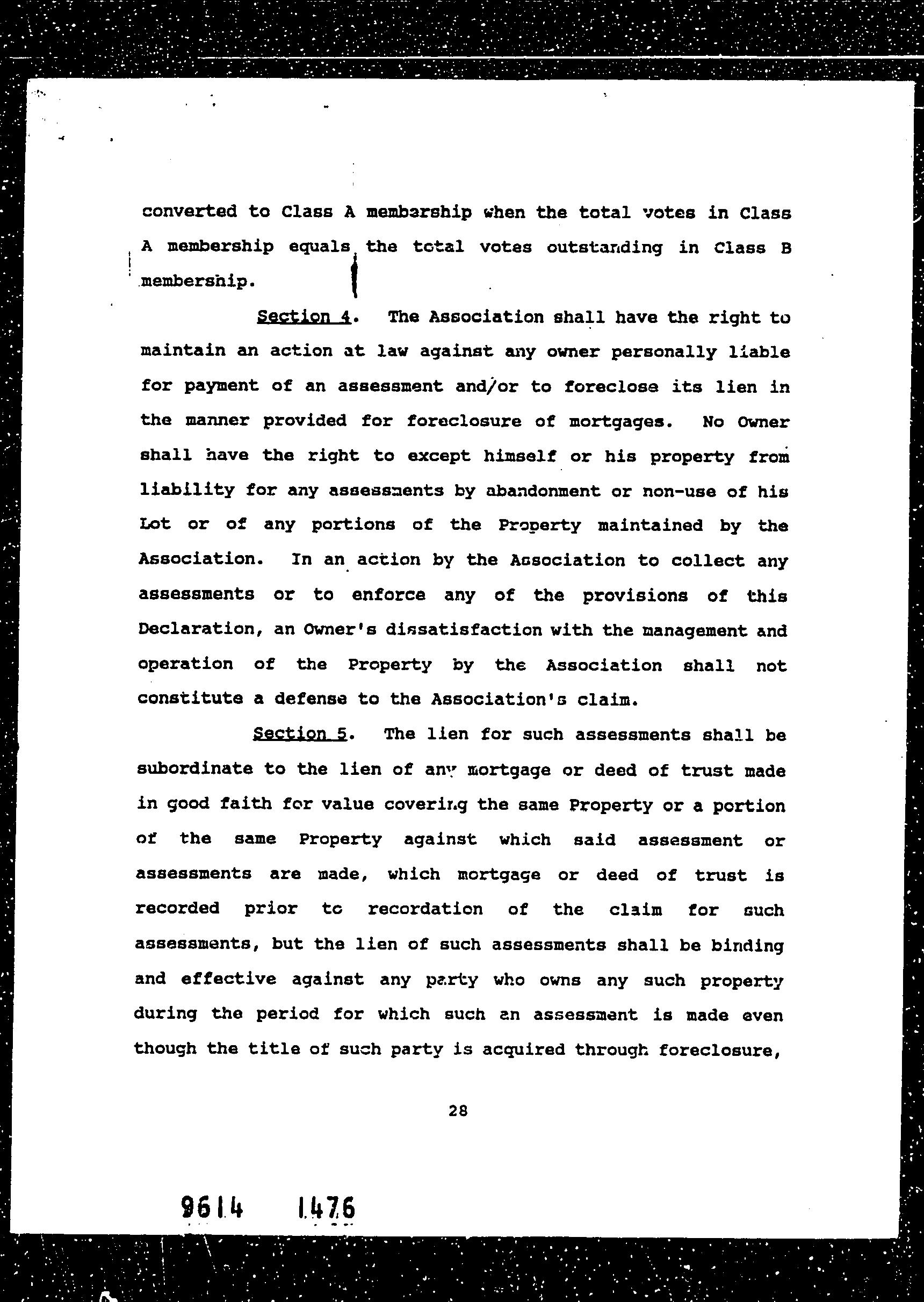 converted to Class A membership when the total votes in Class A membership equals the total votes outstanding in Class B membership.

Section 4. The Association shall have the right to maintain an action at law against any owner personally liable for payment of an assessment and/or to foreclose its lien in the manner provided for foreclosure of mortgages. No Owner shall have the right to except himself or his property from liability for any assessments by abandonment or non-use of his Lot or of any portions of the Property maintained by the Association. In an action by the Association to collect any assessments or to enforce any of the provisions of this Declaration, an Owner's dissatisfaction with the management and operation of the Property by the Association shall not constitute a defense to the Association's claim.

Section 5. The lien for such assessments shall be subordinate to the lien of any mortgage or deed of trust made in good faith for value covering the same Property or a portion of the same Property against which said assessment or assessments are made, which mortgage or deed of trust is recorded prior to recordation of the claim for such assessments, but the lien of such assessments shall be binding and effective against any party who owns any such property during the period for which such an assessment is made even though the title of such party is acquired through foreclosure,

28

9614 1476